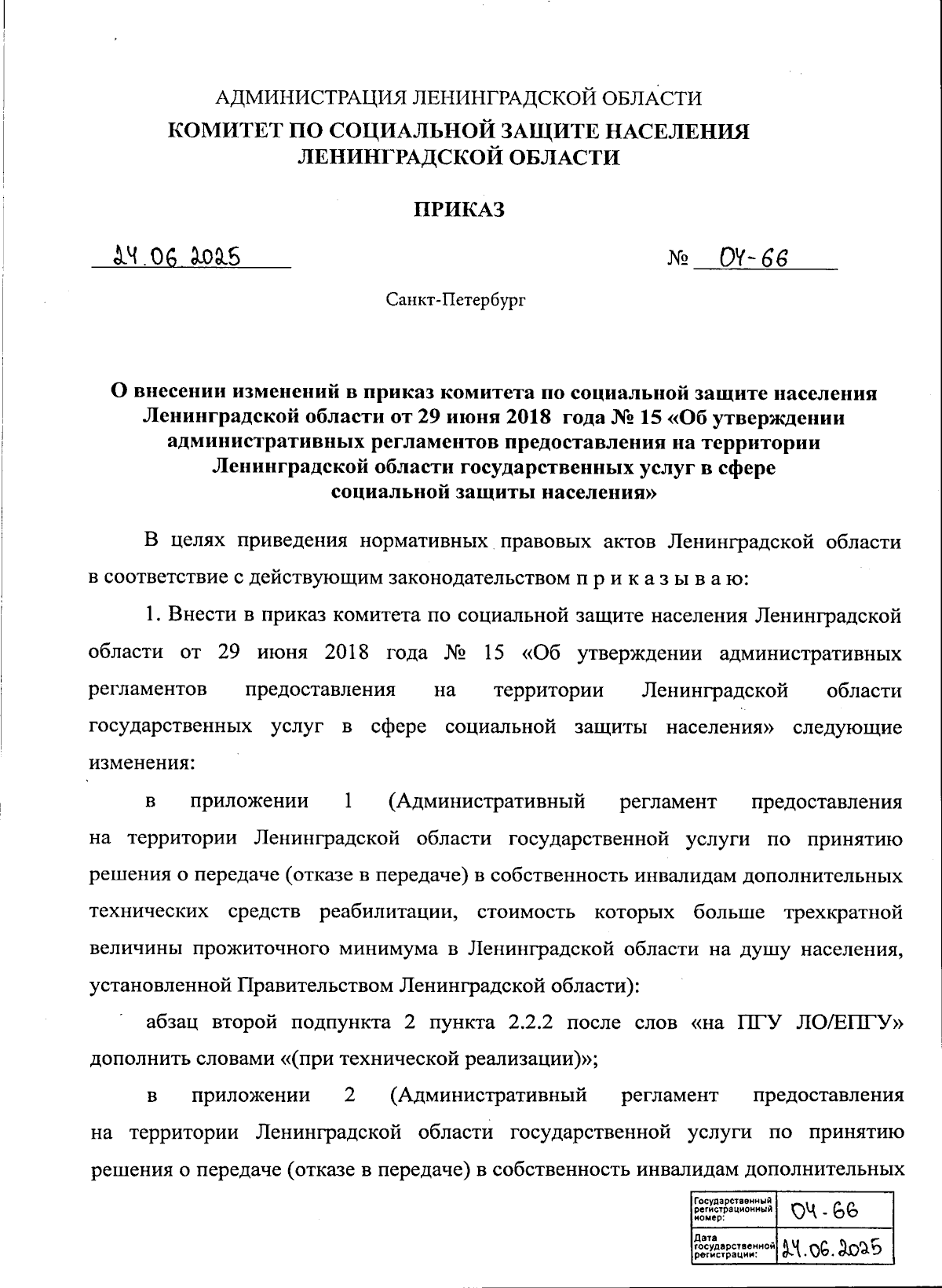 АДМИНИСТРАЦИЯ ЛЕНИНГРАДСКОЙ ОБЛАСТИ
КОМИТЕТ ПО СОЦИАЛЬНОЙ ЗАЩИТЕ НАСЕЛЕНИЯ ЛЕНИНГРАДСКОЙ ОБЛАСТИ

ПРИКАЗ

24.06.2025 № 04-66

Санкт-Петербург

О внесении изменений в приказ комитета по социальной защите населения Ленинградской области от 29 июня 2018 года № 15 «Об утверждении административных регламентов предоставления на территории Ленинградской области государственных услуг в сфере социальной защиты населения»

В целях приведения нормативных правовых актов Ленинградской области в соответствие с действующим законодательством п р и к а з ы в а ю:

1. Внести в приказ комитета по социальной защите населения Ленинградской области от 29 июня 2018 года № 15 «Об утверждении административных регламентов предоставления на территории Ленинградской области государственных услуг в сфере социальной защиты населения» следующие изменения:

в приложении 1 (Административный регламент предоставления на территории Ленинградской области государственной услуги по принятию решения о передаче (отказе в передаче) в собственность инвалидам дополнительных технических средств реабилитации, стоимость которых больше трехкратной величины прожиточного минимума в Ленинградской области на душу населения, установленной Правительством Ленинградской области):

абзац второй подпункта 2 пункта 2.2.2 после слов «на ПГУ ЛО/ЕПГУ» дополнить словами «(при технической реализации)»;

в приложении 2 (Административный регламент предоставления на территории Ленинградской области государственной услуги по принятию решения о передаче (отказе в передаче) в собственность инвалидам дополнительных

| Государственный регистрационный номер: | 04-66 |
|---|---|
| Дата государственной регистрации: | 24.06.2025 |